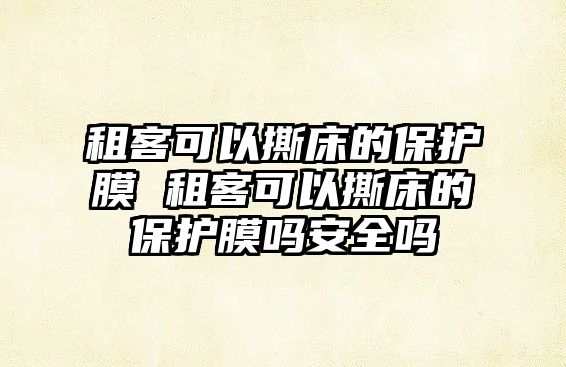 租客可以撕床的保护膜 租客可以撕床的保护膜吗安全吗